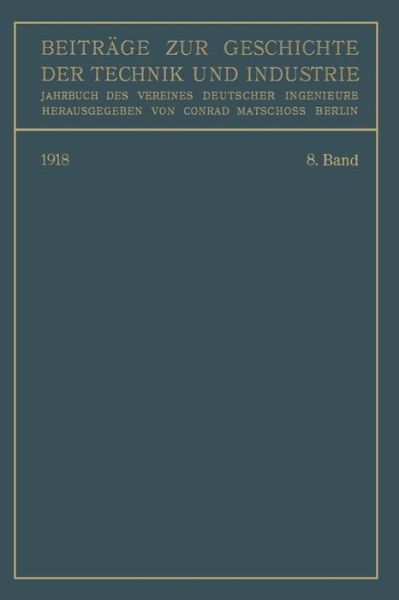 BEITRÄGE ZUR GESCHICHTE DER TECHNIK UND INDUSTRIE
JAHRBUCH DES VEREINES DEUTSCHER INGENIEURE
HERAUSGEGEBEN VON CONRAD MATSCHOSS BERLIN

1918

8. Band